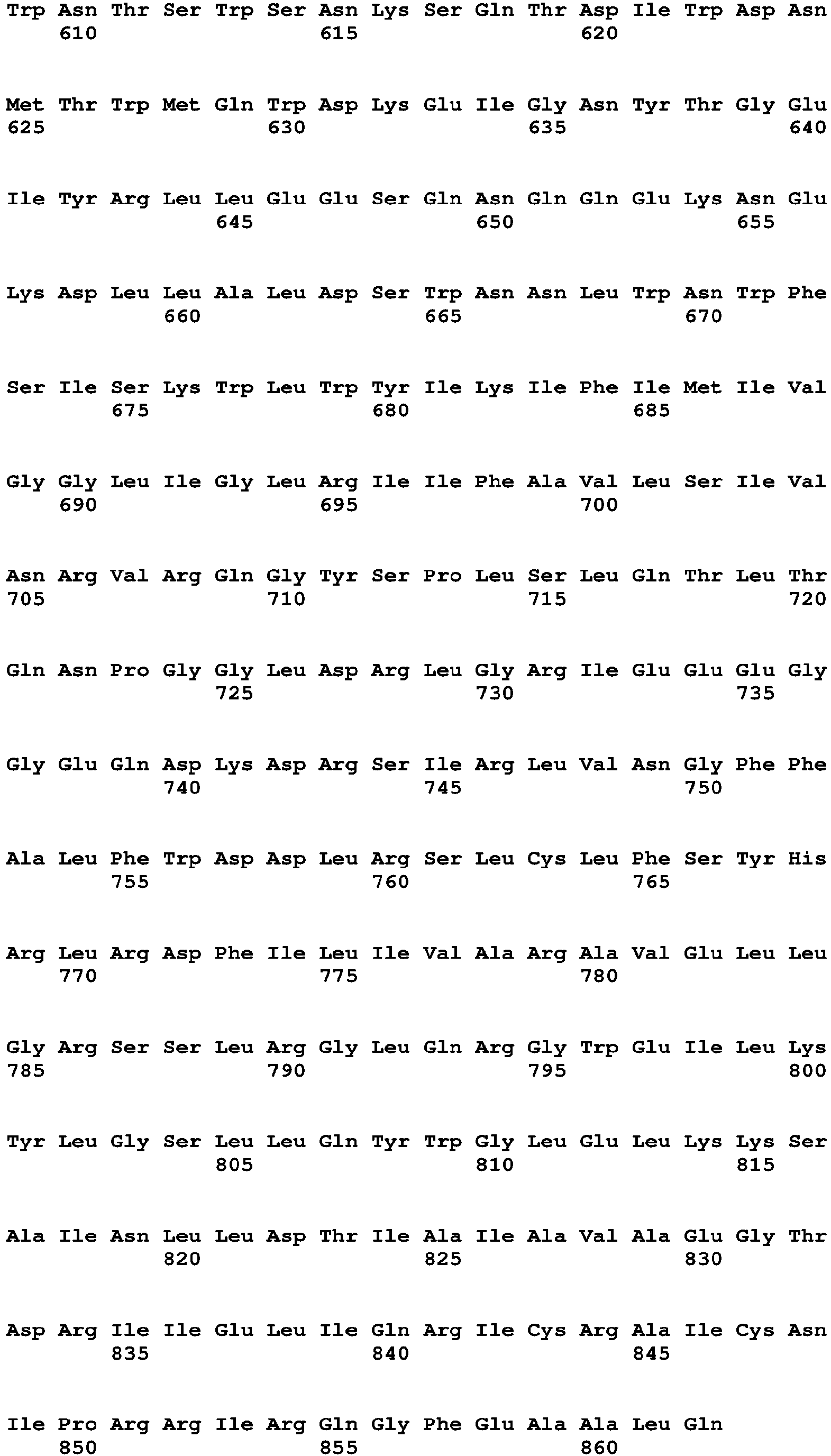 Trp Asn Thr Ser Trp Ser Asn Lys Ser Gln Thr Asp Ile Trp Asp Asn
610 615 620

Met Thr Trp Met Gln Trp Asp Lys Glu Ile Gly Asn Tyr Thr Gly Glu
625 630 635 640

Ile Tyr Arg Leu Leu Glu Glu Ser Gln Asn Gln Gln Glu Lys Asn Glu
645 650 655

Lys Asp Leu Leu Ala Leu Asp Ser Trp Asn Asn Leu Trp Asn Trp Phe
660 665 670

Ser Ile Ser Lys Trp Leu Trp Tyr Ile Lys Ile Phe Ile Met Ile Val
675 680 685

Gly Gly Leu Ile Gly Leu Arg Ile Ile Phe Ala Val Leu Ser Ile Val
690 695 700

Asn Arg Val Arg Gln Gly Tyr Ser Pro Leu Ser Leu Gln Thr Leu Thr
705 710 715 720

Gln Asn Pro Gly Gly Leu Asp Arg Leu Gly Arg Ile Glu Glu Glu Gly
725 730 735

Gly Glu Gln Asp Lys Asp Arg Ser Ile Arg Leu Val Asn Gly Phe Phe
740 745 750

Ala Leu Phe Trp Asp Asp Leu Arg Ser Leu Cys Leu Phe Ser Tyr His
755 760 765

Arg Leu Arg Asp Phe Ile Leu Ile Val Ala Arg Ala Val Glu Leu Leu
770 775 780

Gly Arg Ser Ser Leu Arg Gly Leu Gln Arg Gly Trp Glu Ile Leu Lys
785 790 795 800

Tyr Leu Gly Ser Leu Leu Gln Tyr Trp Gly Leu Glu Leu Lys Lys Ser
805 810 815

Ala Ile Asn Leu Leu Asp Thr Ile Ala Ile Ala Val Ala Glu Gly Thr
820 825 830

Asp Arg Ile Ile Glu Leu Ile Gln Arg Ile Cys Arg Ala Ile Cys Asn
835 840 845

Ile Pro Arg Arg Ile Arg Gln Gly Phe Glu Ala Ala Leu Gln
850 855 860